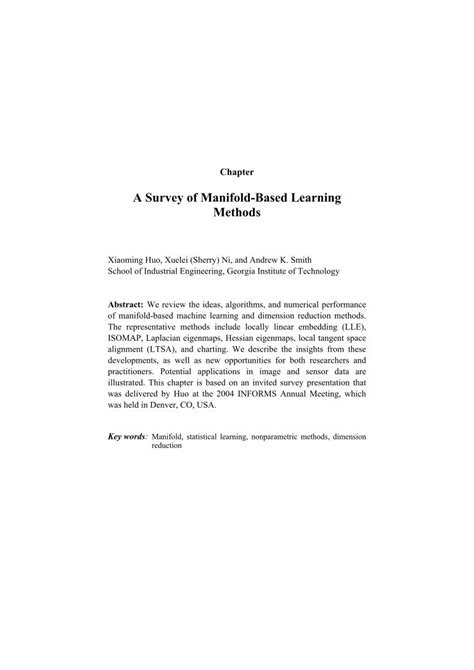 Chapter

A Survey of Manifold-Based Learning Methods

Xiaoming Huo, Xuelei (Sherry) Ni, and Andrew K. Smith
School of Industrial Engineering, Georgia Institute of Technology

Abstract: We review the ideas, algorithms, and numerical performance of manifold-based machine learning and dimension reduction methods. The representative methods include locally linear embedding (LLE), ISOMAP, Laplacian eigenmaps, Hessian eigenmaps, local tangent space alignment (LTSA), and charting. We describe the insights from these developments, as well as new opportunities for both researchers and practitioners. Potential applications in image and sensor data are illustrated. This chapter is based on an invited survey presentation that was delivered by Huo at the 2004 INFORMS Annual Meeting, which was held in Denver, CO, USA.

Key words: Manifold, statistical learning, nonparametric methods, dimension reduction